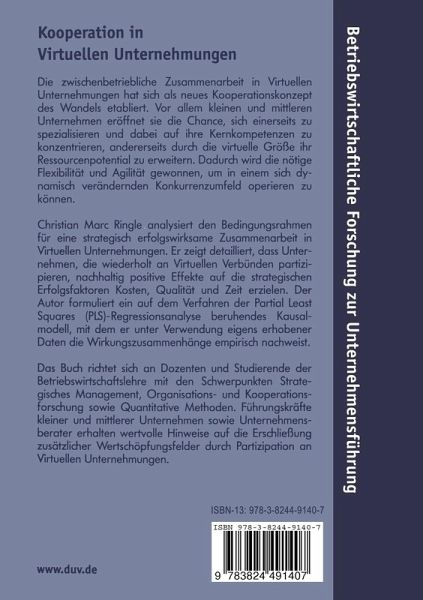 Kooperation in
Virtuellen Unternehmungen

Die zwischenbetriebliche Zusammenarbeit in Virtuellen Unternehmungen hat sich als neues Kooperationskonzept des Wandels etabliert. Vor allem kleinen und mittleren Unternehmen eröffnet sie die Chance, sich einerseits zu spezialisieren und dabei auf ihre Kernkompetenzen zu konzentrieren, andererseits durch die virtuelle Größe ihr Ressourcenpotential zu erweitern. Dadurch wird die nötige Flexibilität und Agilität gewonnen, um in einem sich dynamisch verändernden Konkurrenzumfeld operieren zu können.

Christian Marc Ringle analysiert den Bedingungsrahmen für eine strategisch erfolgswirksame Zusammenarbeit in Virtuellen Unternehmungen. Er zeigt detailliert, dass Unternehmen, die wiederholt an Virtuellen Verbünden partizipieren, nachhaltig positive Effekte auf die strategischen Erfolgsfaktoren Kosten, Qualität und Zeit erzielen. Der Autor formuliert ein auf dem Verfahren der Partial Least Squares (PLS)-Regressionsanalyse beruhendes Kausalmodell, mit dem er unter Verwendung eigens erhobener Daten die Wirkungszusammenhänge empirisch nachweist.

Das Buch richtet sich an Dozenten und Studierende der Betriebswirtschaftslehre mit den Schwerpunkten Strategisches Management, Organisations- und Kooperationsforschung sowie Quantitative Methoden. Führungskräfte kleiner und mittlerer Unternehmen sowie Unternehmensberater erhalten wertvolle Hinweise auf die Erschließung zusätzlicher Wertschöpfungsfelder durch Partizipation an Virtuellen Unternehmungen.

ISBN-13: 978-3-8244-9140-7

ISBN 978-3-8244-9140-7

9 783824 491407

www.duv.de

Betriebswirtschaftliche Forschung zur Unternehmensführung